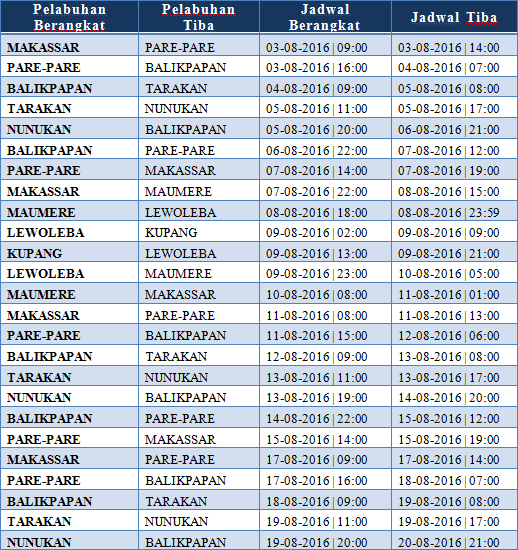 | Pelabuhan Berangkat | Pelabuhan Tiba | Jadwal Berangkat | Jadwal Tiba |
|---|---|---|---|
| MAKASSAR | PARE-PARE | 03-08-2016 \| 09:00 | 03-08-2016 \| 14:00 |
| PARE-PARE | BALIKPAPAN | 03-08-2016 \| 16:00 | 04-08-2016 \| 07:00 |
| BALIKPAPAN | TARAKAN | 04-08-2016 \| 09:00 | 05-08-2016 \| 08:00 |
| TARAKAN | NUNUKAN | 05-08-2016 \| 11:00 | 05-08-2016 \| 17:00 |
| NUNUKAN | BALIKPAPAN | 05-08-2016 \| 20:00 | 06-08-2016 \| 21:00 |
| BALIKPAPAN | PARE-PARE | 06-08-2016 \| 22:00 | 07-08-2016 \| 12:00 |
| PARE-PARE | MAKASSAR | 07-08-2016 \| 14:00 | 07-08-2016 \| 19:00 |
| MAKASSAR | MAUMERE | 07-08-2016 \| 22:00 | 08-08-2016 \| 15:00 |
| MAUMERE | LEWOLEBA | 08-08-2016 \| 18:00 | 08-08-2016 \| 23:59 |
| LEWOLEBA | KUPANG | 09-08-2016 \| 02:00 | 09-08-2016 \| 09:00 |
| KUPANG | LEWOLEBA | 09-08-2016 \| 13:00 | 09-08-2016 \| 21:00 |
| LEWOLEBA | MAUMERE | 09-08-2016 \| 23:00 | 10-08-2016 \| 05:00 |
| MAUMERE | MAKASSAR | 10-08-2016 \| 08:00 | 11-08-2016 \| 01:00 |
| MAKASSAR | PARE-PARE | 11-08-2016 \| 08:00 | 11-08-2016 \| 13:00 |
| PARE-PARE | BALIKPAPAN | 11-08-2016 \| 15:00 | 12-08-2016 \| 06:00 |
| BALIKPAPAN | TARAKAN | 12-08-2016 \| 09:00 | 13-08-2016 \| 08:00 |
| TARAKAN | NUNUKAN | 13-08-2016 \| 11:00 | 13-08-2016 \| 17:00 |
| NUNUKAN | BALIKPAPAN | 13-08-2016 \| 19:00 | 14-08-2016 \| 20:00 |
| BALIKPAPAN | PARE-PARE | 14-08-2016 \| 22:00 | 15-08-2016 \| 12:00 |
| PARE-PARE | MAKASSAR | 15-08-2016 \| 14:00 | 15-08-2016 \| 19:00 |
| MAKASSAR | PARE-PARE | 17-08-2016 \| 09:00 | 17-08-2016 \| 14:00 |
| PARE-PARE | BALIKPAPAN | 17-08-2016 \| 16:00 | 18-08-2016 \| 07:00 |
| BALIKPAPAN | TARAKAN | 18-08-2016 \| 09:00 | 19-08-2016 \| 08:00 |
| TARAKAN | NUNUKAN | 19-08-2016 \| 11:00 | 19-08-2016 \| 17:00 |
| NUNUKAN | BALIKPAPAN | 19-08-2016 \| 20:00 | 20-08-2016 \| 21:00 |